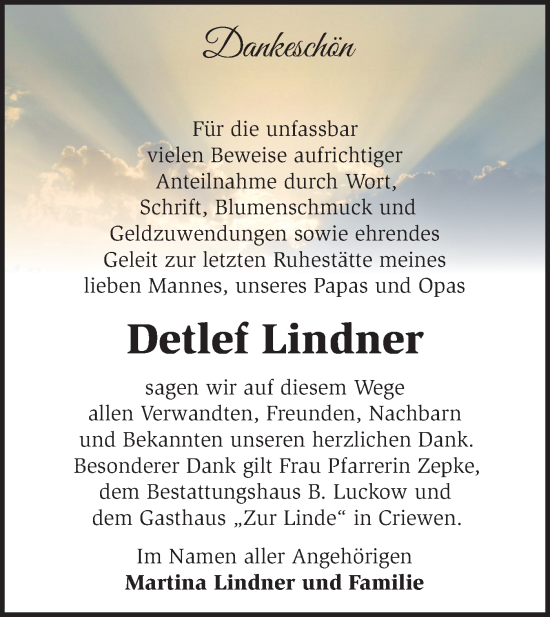 Dankeschön

Für die unfassbar vielen Beweise aufrichtiger Anteilnahme durch Wort, Schrift, Blumenschmuck und Geldzuwendungen sowie ehrendes Geleit zur letzten Ruhestätte meines lieben Mannes, unseres Papas und Opas

Detlef Lindner

sagen wir auf diesem Wege allen Verwandten, Freunden, Nachbarn und Bekannten unseren herzlichen Dank. Besonderer Dank gilt Frau Pfarrerin Zepke, dem Bestattungshaus B. Luckow und dem Gasthaus „Zur Linde“ in Criewen.

Im Namen aller Angehörigen
Martina Lindner und Familie